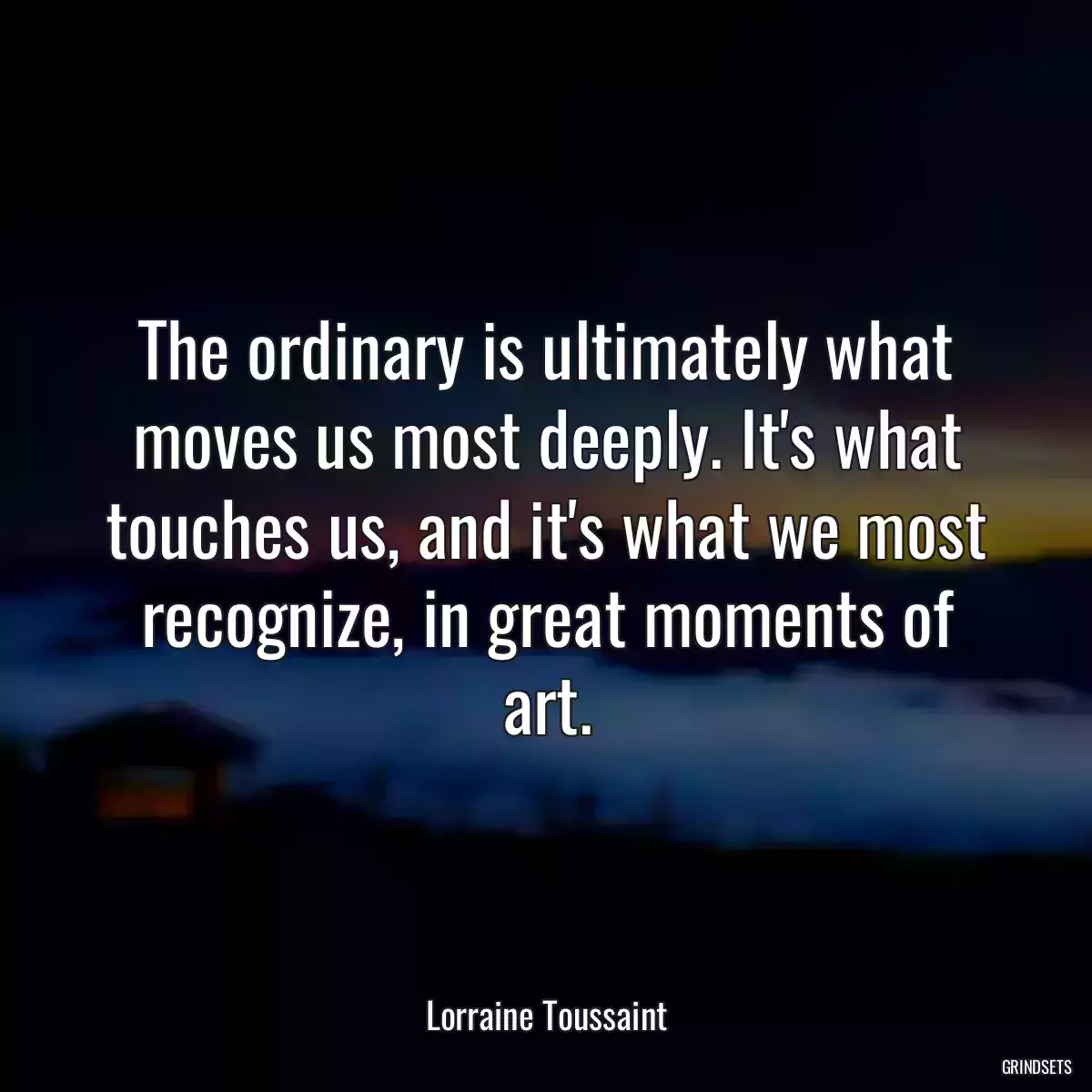 The ordinary is ultimately what moves us most deeply. It's what touches us, and it's what we most recognize, in great moments of art.

Lorraine Toussaint

GRINDSETS